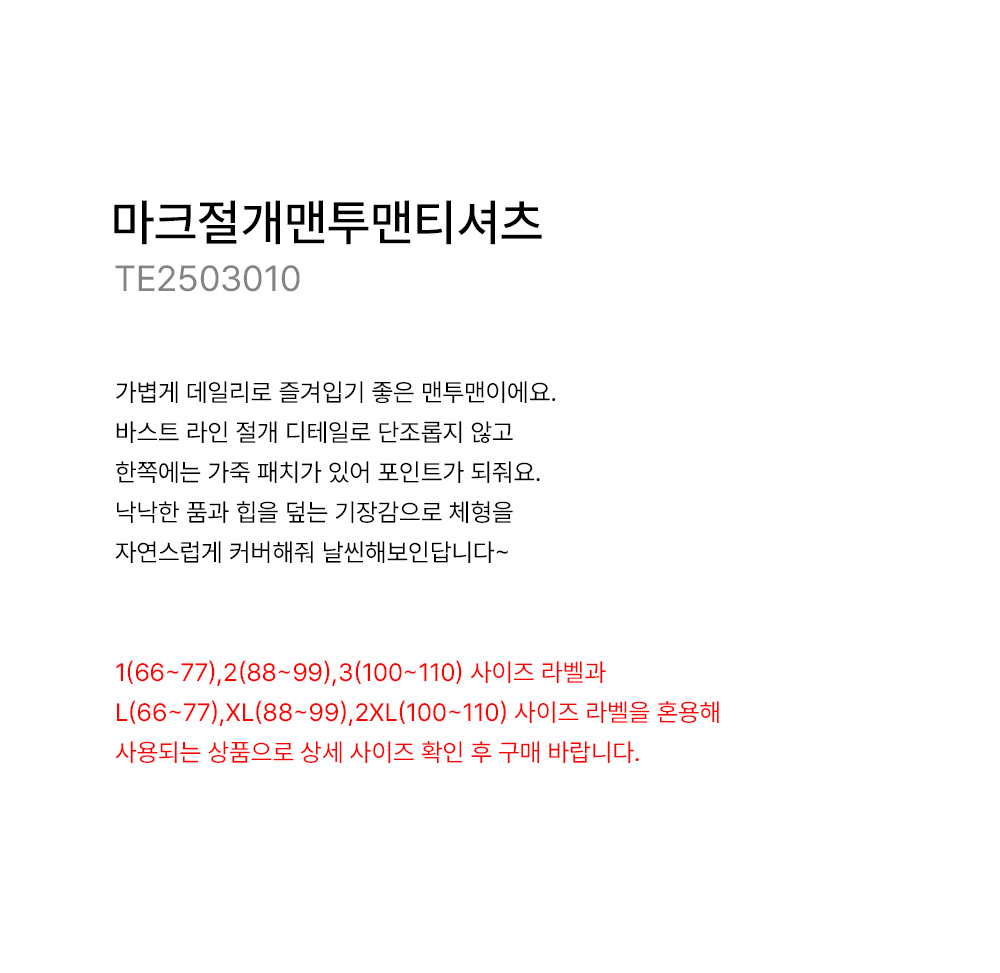 마크절개맨투맨티셔츠
TE2503010

가볍게 데일리로 즐겨입기 좋은 맨투맨이에요.
바스트 라인 절개 디테일로 단조롭지 않고
한쪽에는 가죽 패치가 있어 포인트가 되줘요.
낙낙한 품과 힙을 덮는 기장감으로 체형을
자연스럽게 커버해줘 날씬해보인답니다~

1(66~77),2(88~99),3(100~110) 사이즈 라벨과
L(66~77),XL(88~99),2XL(100~110) 사이즈 라벨을 혼용해
사용되는 상품으로 상세 사이즈 확인 후 구매 바랍니다.